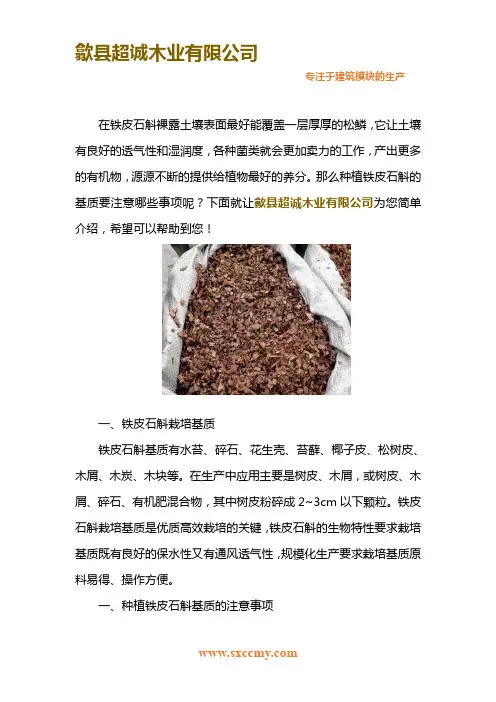 歙县超诚木业有限公司

专注于建筑模块的生产

在铁皮石斛裸露土壤表面最好能覆盖一层厚厚的松鳞，它让土壤有良好的透气性和湿润度，各种菌类就会更加卖力的工作，产出更多的有机物，源源不断的提供给植物最好的养分。那么种植铁皮石斛的基质要注意哪些事项呢？下面就让歙县超诚木业有限公司为您简单介绍，希望可以帮助到您！

一、铁皮石斛栽培基质

铁皮石斛基质有水苔、碎石、花生壳、苔藓、椰子皮、松树皮、木屑、木炭、木块等。在生产中应用主要是树皮、木屑，或树皮、木屑、碎石、有机肥混合物，其中树皮粉碎成 2~3cm 以下颗粒。铁皮石斛栽培基质是优质高效栽培的关键，铁皮石斛的生物特性要求栽培基质既有良好的保水性又有通风透气性，规模化生产要求栽培基质原料易得、操作方便。

一、种植铁皮石斛基质的注意事项

www.sxccmy.com